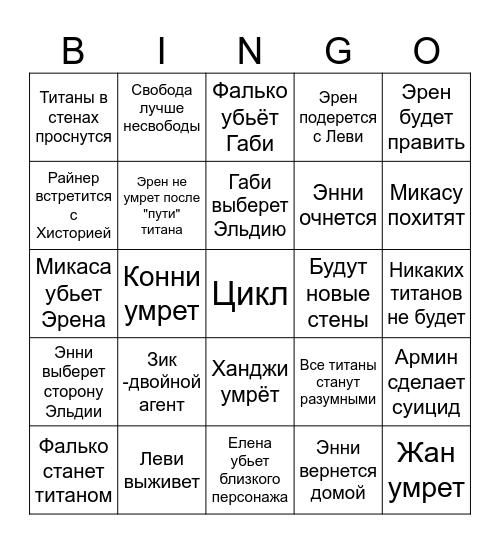 | B | I | N | G | O |
|---|---|---|---|---|
| Титаны в стенах проснутся | Свобода лучше несвободы | Фалько убьёт Габи | Эрен подерется с Леви | Эрен будет править |
| Райнер встретится с Хисторией | Эрен не умрет после "пути" титана | Габи выберет Эльдию | Энни очнется | Микасу похитят |
| Микаса убьет Эрена | Конни умрет | Цикл | Будут новые стены | Никаких титанов не будет |
| Энни выберет сторону Эльдии | Зик -двойной агент | Ханджи умрёт | Все титаны станут разумными | Армин сделает суицид |
| Фалько станет титаном | Леви выживет | Елена убьет близкого персонажа | Энни вернется домой | Жан умрет |